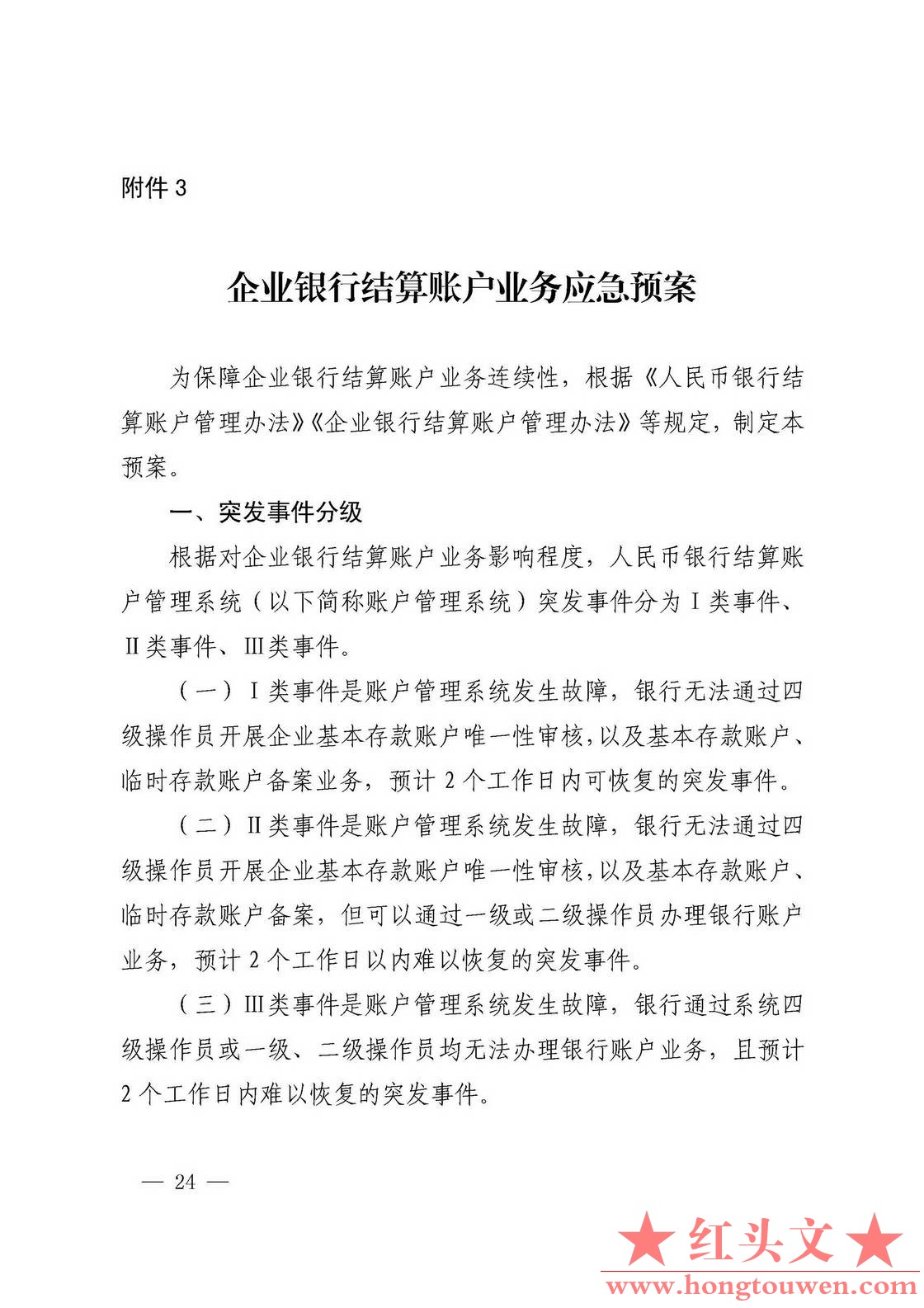 附件 3

企业银行结算账户业务应急预案

为保障企业银行结算账户业务连续性，根据《人民币银行结算账户管理办法》《企业银行结算账户管理办法》等规定，制定本预案。

一、突发事件分级

根据对企业银行结算账户业务影响程度，人民币银行结算账户管理系统（以下简称账户管理系统）突发事件分为Ⅰ类事件、Ⅱ类事件、Ⅲ类事件。

（一）Ⅰ类事件是账户管理系统发生故障，银行无法通过四级操作员开展企业基本存款账户唯一性审核，以及基本存款账户、临时存款账户备案业务，预计 2 个工作日内可恢复的突发事件。

（二）Ⅱ类事件是账户管理系统发生故障，银行无法通过四级操作员开展企业基本存款账户唯一性审核，以及基本存款账户、临时存款账户备案，但可以通过一级或二级操作员办理银行账户业务，预计 2 个工作日以内难以恢复的突发事件。

（三）Ⅲ类事件是账户管理系统发生故障，银行通过系统四级操作员或一级、二级操作员均无法办理银行账户业务，且预计 2 个工作日内难以恢复的突发事件。

— 24 —

★红头文★
www.hongtouwen.com